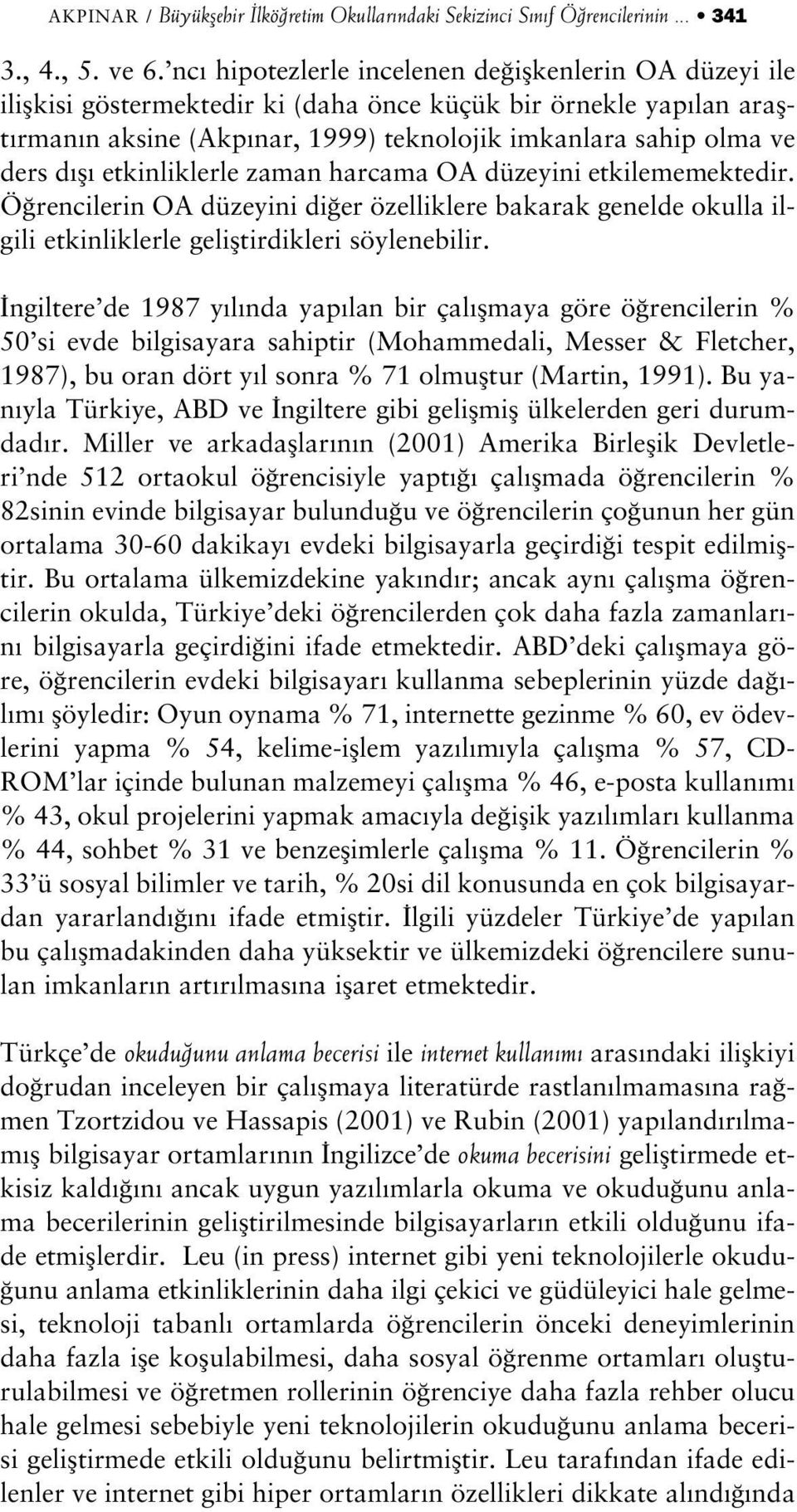 AKPINAR / Büyükşehir İlköğretim Okullarındaki Sekizinci Sınıf Öğrencilerinin ... • 341

3., 4., 5. ve 6.'ncı hipotezlerle incelenen değişkenlerin OA düzeyi ile ilişkisi göstermektedir ki (daha önce küçük bir örnekle yapılan araştırmanın aksine (Akpınar, 1999) teknolojik imkanlara sahip olma ve ders dışı etkinliklerle zaman harcama OA düzeyini etkilememektedir. Öğrencilerin OA düzeyini diğer özelliklere bakarak genelde okulla ilgili etkinliklerle geliştirdikleri söylenebilir.

İngiltere'de 1987 yılında yapılan bir çalışmaya göre öğrencilerin % 50'si evde bilgisayara sahiptir (Mohammedali, Messer & Fletcher, 1987), bu oran dört yıl sonra % 71 olmuştur (Martin, 1991). Bu yanıyla Türkiye, ABD ve İngiltere gibi gelişmiş ülkelerden geri durumdadır. Miller ve arkadaşlarının (2001) Amerika Birleşik Devletleri'nde 512 ortaokul öğrencisiyle yaptığı çalışmada öğrencilerin % 82sinin evinde bilgisayar bulunduğu ve öğrencilerin çoğunun her gün ortalama 30-60 dakikayı evdeki bilgisayarla geçirdiği tespit edilmiştir. Bu ortalama ülkemizdekine yakındır; ancak aynı çalışma öğrencilerin okulda, Türkiye'deki öğrencilerden çok daha fazla zamanlarını bilgisayarla geçirdiğini ifade etmektedir. ABD'deki çalışmaya göre, öğrencilerin evdeki bilgisayarı kullanma sebeplerinin yüzde dağılımı şöyledir: Oyun oynama % 71, internette gezinme % 60, ev ödevlerini yapma % 54, kelime-işlem yazılımıyla çalışma % 57, CD-ROM'lar içinde bulunan malzemeyi çalışma % 46, e-posta kullanımı % 43, okul projelerini yapmak amacıyla değişik yazılımları kullanma % 44, sohbet % 31 ve benzeşimlerle çalışma % 11. Öğrencilerin % 33'ü sosyal bilimler ve tarih, % 20si dil konusunda en çok bilgisayardan yararlandığını ifade etmiştir. İlgili yüzdeler Türkiye'de yapılan bu çalışmadakinden daha yüksektir ve ülkemizdeki öğrencilere sunulan imkanların artırılmasına işaret etmektedir.

Türkçe'de okuduğunu anlama becerisi ile internet kullanımı arasındaki ilişkiyi doğrudan inceleyen bir çalışmaya literatürde rastlanılmamasına rağmen Tzortzidou ve Hassapis (2001) ve Rubin (2001) yapılandırılmamış bilgisayar ortamlarının İngilizce'de okuma becerisini geliştirmede etkisiz kaldığını ancak uygun yazılımlarla okuma ve okuduğunu anlama becerilerinin geliştirilmesinde bilgisayarların etkili olduğunu ifade etmişlerdir. Leu (in press) internet gibi yeni teknolojilerle okuduğunu anlama etkinliklerinin daha ilgi çekici ve güdüleyici hale gelmesi, teknoloji tabanlı ortamlarda öğrencilerin önceki deneyimlerinin daha fazla işe koşulabilmesi, daha sosyal öğrenme ortamları oluşturulabilmesi ve öğretmen rollerinin öğrenciye daha fazla rehber olucu hale gelmesi sebebiyle yeni teknolojilerin okuduğunu anlama becerisi geliştirmede etkili olduğunu belirtmiştir. Leu tarafından ifade edilenler ve internet gibi hiper ortamların özellikleri dikkate alındığında